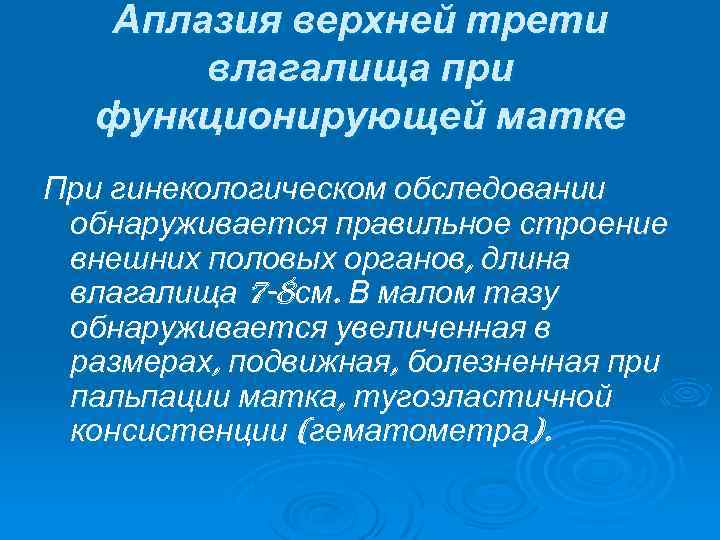 Аплазия верхней трети влагалища при функционирующей матке

При гинекологическом обследовании обнаруживается правильное строение внешних половых органов, длина влагалища 7-8см. В малом тазу обнаруживается увеличенная в размерах, подвижная, болезненная при пальпации матка, тугоэластичной консистенции (гематометра).